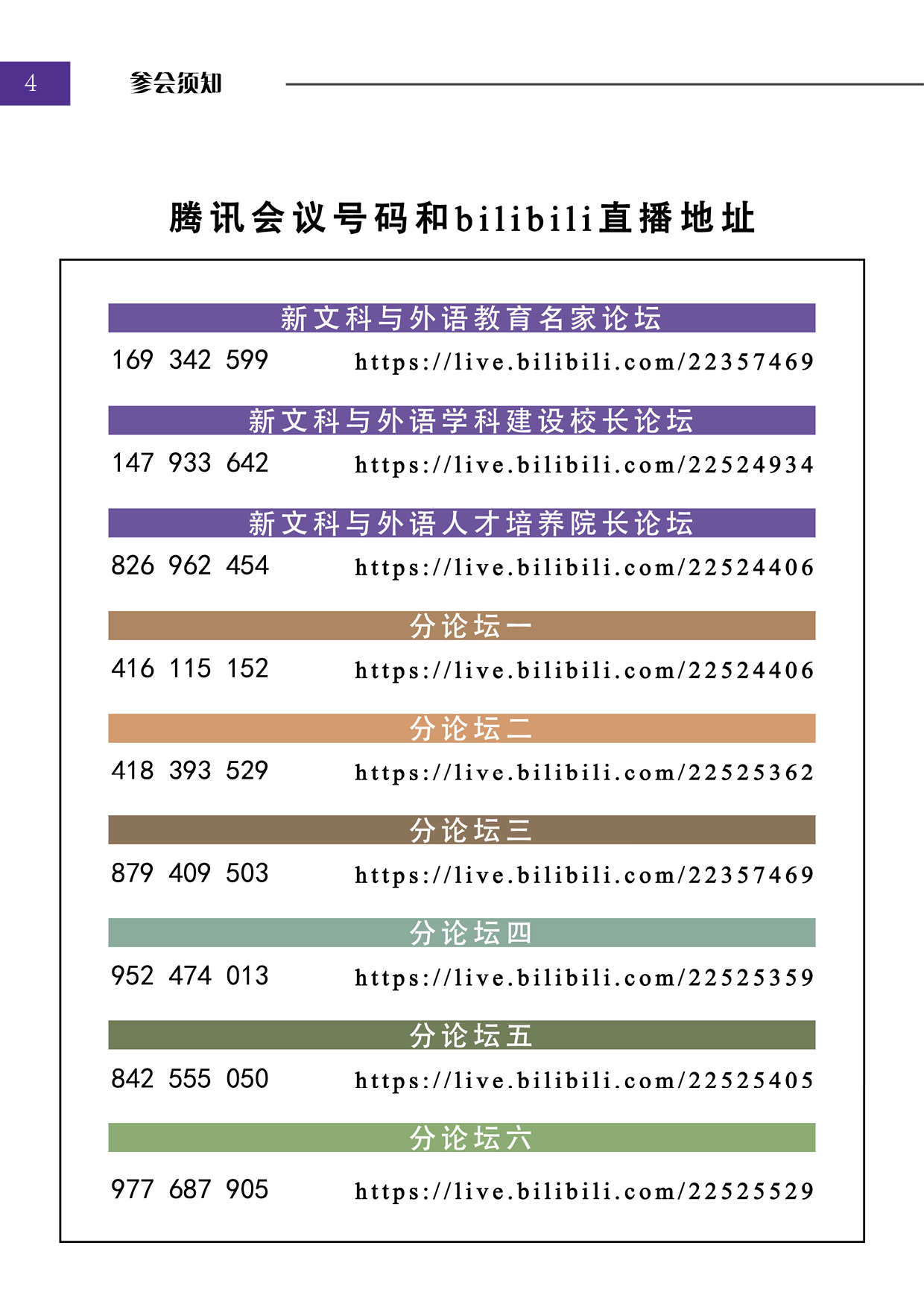 4 参会须知

腾讯会议号码和bilibili直播地址

新文科与外语教育名家论坛

169 342 599 https://live.bilibili.com/22357469

新文科与外语学科建设校长论坛

147 933 642 https://live.bilibili.com/22524934

新文科与外语人才培养院长论坛

826 962 454 https://live.bilibili.com/22524406

分论坛一

416 115 152 https://live.bilibili.com/22524406

分论坛二

418 393 529 https://live.bilibili.com/22525362

分论坛三

879 409 503 https://live.bilibili.com/22357469

分论坛四

952 474 013 https://live.bilibili.com/22525359

分论坛五

842 555 050 https://live.bilibili.com/22525405

分论坛六

977 687 905 https://live.bilibili.com/22525529